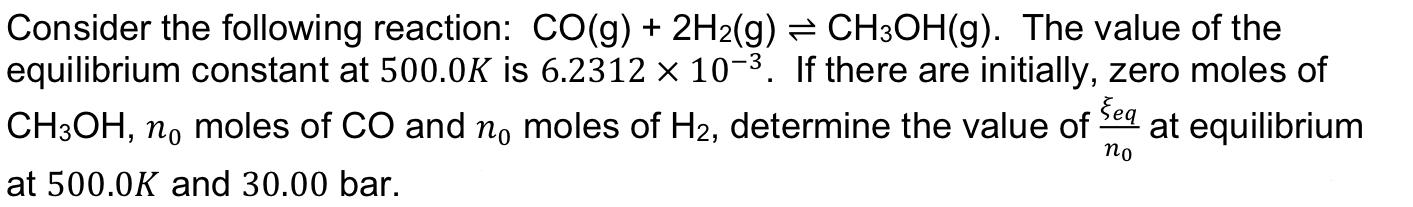 Consider the following reaction: $CO(g) + 2H_2(g) \rightleftharpoons CH_3OH(g)$. The value of the equilibrium constant at $500.0K$ is $6.2312 \times 10^{-3}$. If there are initially, zero moles of $CH_3OH$, $n_0$ moles of CO and $n_0$ moles of $H_2$, determine the value of $\frac{\xi_{eq}}{n_0}$ at equilibrium at $500.0K$ and $30.00$ bar.